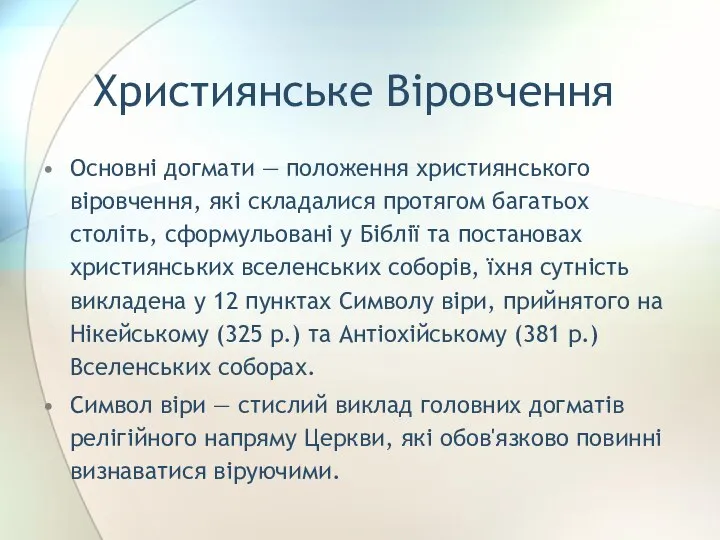 Християнське Віровчення

• Основні догмати — положення християнського віровчення, які складалися протягом багатьох століть, сформульовані у Біблії та постановах християнських вселенських соборів, їхня сутність викладена у 12 пунктах Символу віри, прийнятого на Нікейському (325 р.) та Антіохійському (381 р.) Вселенських соборах.

• Символ віри — стислий виклад головних догматів релігійного напряму Церкви, які обов'язково повинні визнаватися віруючими.